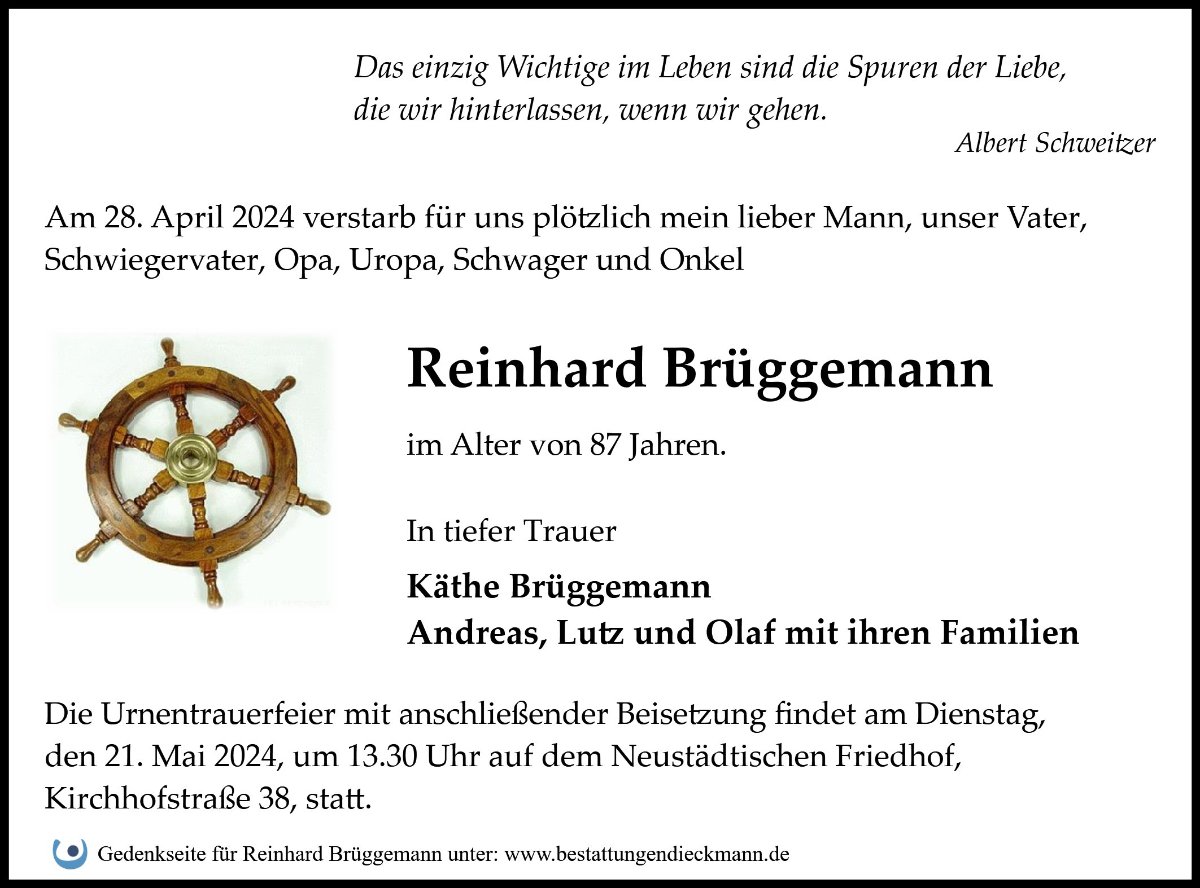 Das einzig Wichtige im Leben sind die Spuren der Liebe, die wir hinterlassen, wenn wir gehen.

Albert Schweitzer

Am 28. April 2024 verstarb für uns plötzlich mein lieber Mann, unser Vater, Schwiegervater, Opa, Uropa, Schwager und Onkel

Reinhard Brüggemann

im Alter von 87 Jahren.

In tiefer Trauer

Käthe Brüggemann
Andreas, Lutz und Olaf mit ihren Familien

Die Urnentrauerfeier mit anschließender Beisetzung findet am Dienstag, den 21. Mai 2024, um 13.30 Uhr auf dem Neustädtischen Friedhof, Kirchhofstraße 38, statt.

Gedenkseite für Reinhard Brüggemann unter: www.bestattungendieckmann.de